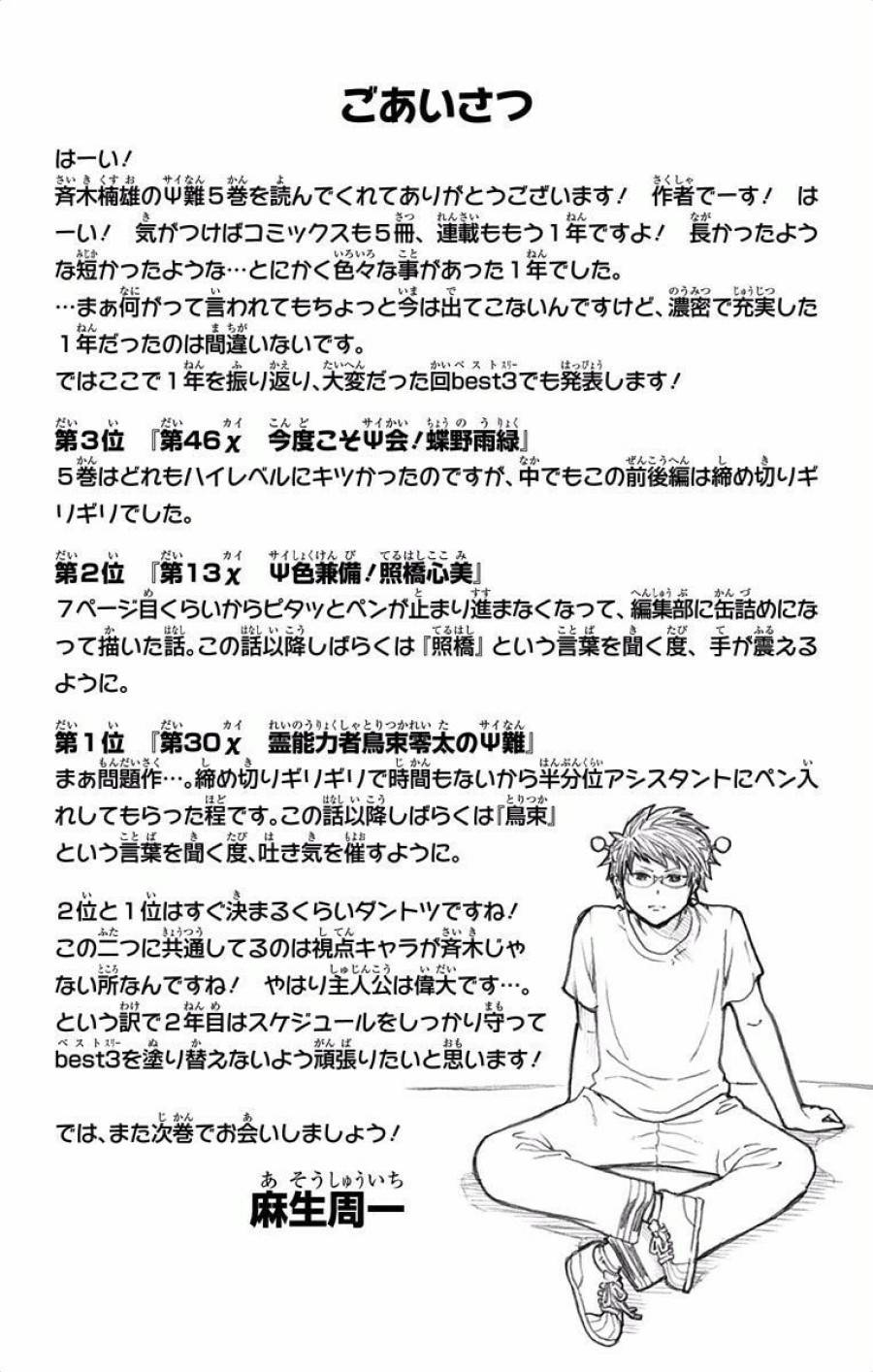 ごあいさつ

はーい！
斉木楠雄のΨ難５巻を読んでくれてありがとうございます！　作者でーす！　はーい！　気がつけばコミックスも５冊、連載ももう１年ですよ！　長かったような短かったような…とにかく色々な事があった１年でした。
…まぁ何がって言われてもちょっと今は出てこないんですけど、濃密で充実した１年だったのは間違いないです。
ではここで１年を振り返り、大変だった回best3でも発表します！

第３位　『第46χ　今度こそΨ会！蝶野雨緑』
５巻はどれもハイレベルにキツかったのですが、中でもこの前後編は締め切りギリギリでした。

第２位　『第13χ　Ψ色兼備！照橋心美』
７ページ目くらいからピタッとペンが止まり進まなくなって、編集部に缶詰めになって描いた話。この話以降しばらくは『照橋』という言葉を聞く度、手が震えるように。

第１位　『第30χ　霊能力者鳥束零太のΨ難』
まぁ問題作…。締め切りギリギリで時間もないから半分位アシスタントにペン入れしてもらった程です。この話以降しばらくは『鳥束』という言葉を聞く度、吐き気を催すように。

２位と１位はすぐ決まるくらいダントツですね！
この二つに共通してるのは視点キャラが斉木じゃない所なんですね！　やはり主人公は偉大です…。
という訳で２年目はスケジュールをしっかり守ってbest3を塗り替えないよう頑張りたいと思います！

では、また次巻でお会いしましょう！

麻生周一